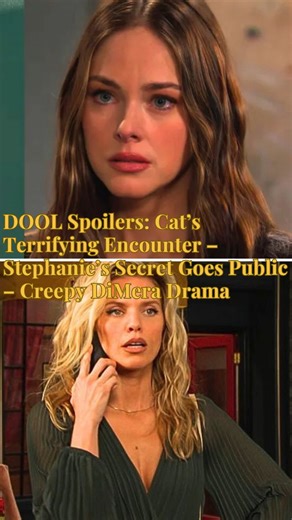 DOOL Spoilers: Cat's Terrifying Encounter – Stephanie's Secret Goes Public – Creepy DiMera Drama